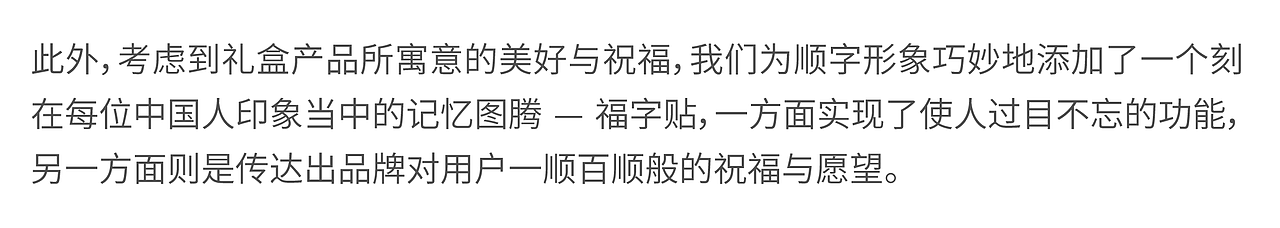 此外，考虑到礼盒产品所寓意的美好与祝福，我们为顺字形象巧妙地添加了一个刻在每位中国人印象当中的记忆图腾 — 福字贴，一方面实现了使人过目不忘的功能，另一方面则是传达出品牌对用户一顺百顺般的祝福与愿望。